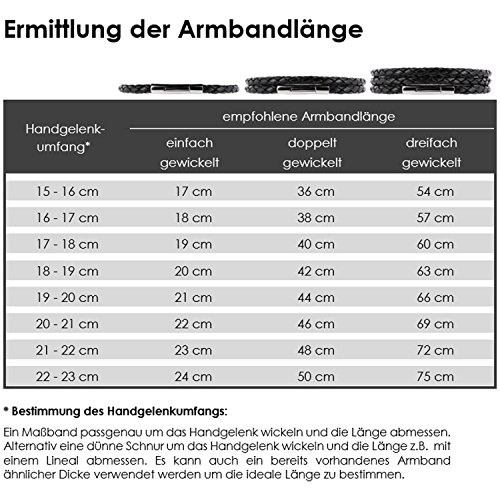 Ermittlung der Armbandlänge

| Handgelenkumfang* | empfohlene Armbandlänge einfach gewickelt | empfohlene Armbandlänge doppelt gewickelt | empfohlene Armbandlänge dreifach gewickelt |
|---|---|---|---|
| 15 - 16 cm | 17 cm | 36 cm | 54 cm |
| 16 - 17 cm | 18 cm | 38 cm | 57 cm |
| 17 - 18 cm | 19 cm | 40 cm | 60 cm |
| 18 - 19 cm | 20 cm | 42 cm | 63 cm |
| 19 - 20 cm | 21 cm | 44 cm | 66 cm |
| 20 - 21 cm | 22 cm | 46 cm | 69 cm |
| 21 - 22 cm | 23 cm | 48 cm | 72 cm |
| 22 - 23 cm | 24 cm | 50 cm | 75 cm |

* Bestimmung des Handgelenkumfangs:

Ein Maßband passgenau um das Handgelenk wickeln und die Länge abmessen. Alternativ eine dünne Schnur um das Handgelenk wickeln und die Länge z.B. mit einem Lineal abmessen. Es kann auch ein bereits vorhandenes Armband ähnlicher Dicke verwendet werden um die ideale Länge zu bestimmen.